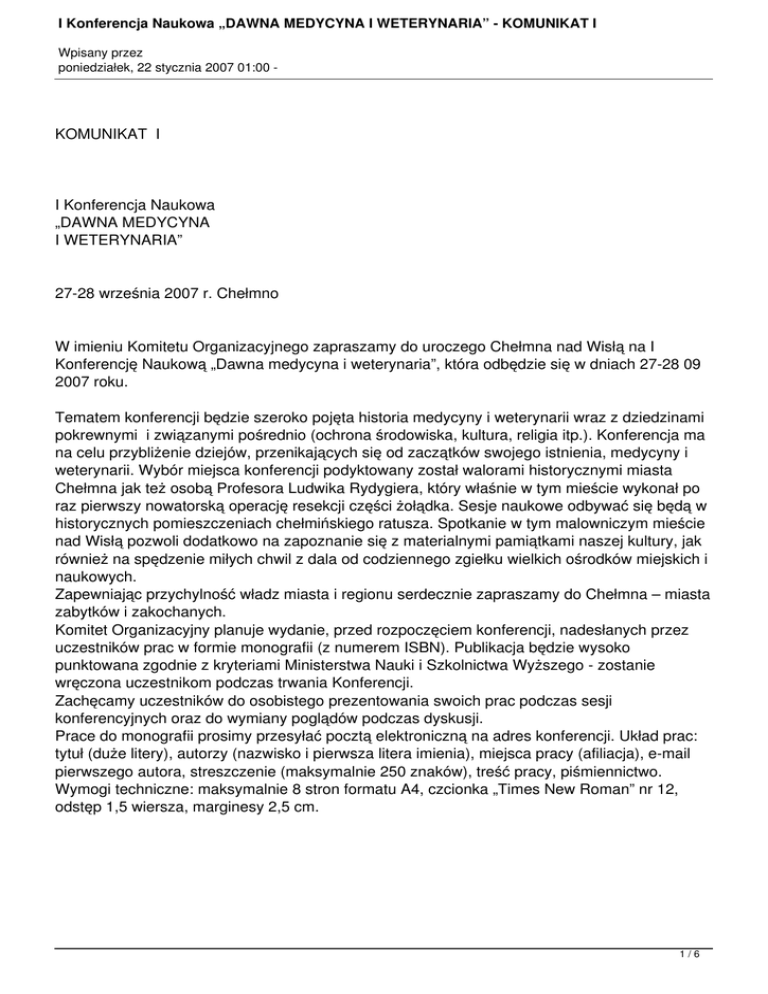 I Konferencja Naukowa „DAWNA MEDYCYNA I WETERYNARIA" - KOMUNIKAT I

Wpisany przez
poniedziałek, 22 stycznia 2007 01:00 -

KOMUNIKAT I

I Konferencja Naukowa
„DAWNA MEDYCYNA
I WETERYNARIA"

27-28 września 2007 r. Chełmno

W imieniu Komitetu Organizacyjnego zapraszamy do uroczego Chełmna nad Wisłą na I Konferencję Naukową „Dawna medycyna i weterynaria", która odbędzie się w dniach 27-28 09 2007 roku.

Tematem konferencji będzie szeroko pojęta historia medycyny i weterynarii wraz z dziedzinami pokrewnymi i związanymi pośrednio (ochrona środowiska, kultura, religia itp.). Konferencja ma na celu przybliżenie dziejów, przenikających się od zaczątków swojego istnienia, medycyny i weterynarii. Wybór miejsca konferencji podyktowany został walorami historycznymi miasta Chełmna jak też osobą Profesora Ludwika Rydygiera, który właśnie w tym mieście wykonał po raz pierwszy nowatorską operację resekcji części żołądka. Sesje naukowe odbywać się będą w historycznych pomieszczeniach chełmińskiego ratusza. Spotkanie w tym malowniczym mieście nad Wisłą pozwoli dodatkowo na zapoznanie się z materialnymi pamiątkami naszej kultury, jak również na spędzenie miłych chwil z dala od codziennego zgiełku wielkich ośrodków miejskich i naukowych.
Zapewniając przychylność władz miasta i regionu serdecznie zapraszamy do Chełmna – miasta zabytków i zakochanych.
Komitet Organizacyjny planuje wydanie, przed rozpoczęciem konferencji, nadesłanych przez uczestników prac w formie monografii (z numerem ISBN). Publikacja będzie wysoko punktowana zgodnie z kryteriami Ministerstwa Nauki i Szkolnictwa Wyższego - zostanie wręczona uczestnikom podczas trwania Konferencji.
Zachęcamy uczestników do osobistego prezentowania swoich prac podczas sesji konferencyjnych oraz do wymiany poglądów podczas dyskusji.
Prace do monografii prosimy przesyłać pocztą elektroniczną na adres konferencji. Układ prac: tytuł (duże litery), autorzy (nazwisko i pierwsza litera imienia), miejsca pracy (afiliacja), e-mail pierwszego autora, streszczenie (maksymalnie 250 znaków), treść pracy, piśmiennictwo.
Wymogi techniczne: maksymalnie 8 stron formatu A4, czcionka „Times New Roman" nr 12, odstęp 1,5 wiersza, marginesy 2,5 cm.

1 / 6